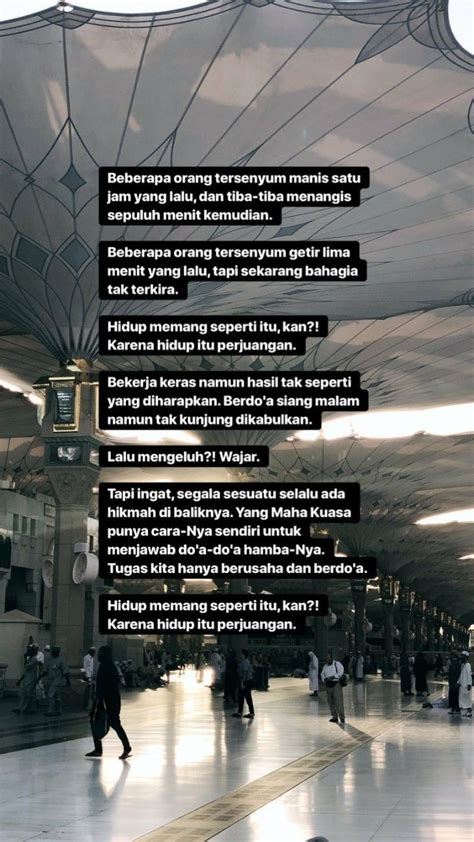 Beberapa orang tersenyum manis satu jam yang lalu, dan tiba-tiba menangis sepuluh menit kemudian.

Beberapa orang tersenyum getir lima menit yang lalu, tapi sekarang bahagia tak terkira.

Hidup memang seperti itu, kan?! Karena hidup itu perjuangan.

Bekerja keras namun hasil tak seperti yang diharapkan. Berdo'a siang malam namun tak kunjung dikabulkan.

Lalu mengeluh?! Wajar.

Tapi ingat, segala sesuatu selalu ada hikmah di baliknya. Yang Maha Kuasa punya cara-Nya sendiri untuk menjawab do'a-do'a hamba-Nya. Tugas kita hanya berusaha dan berdo'a.

Hidup memang seperti itu, kan?! Karena hidup itu perjuangan.